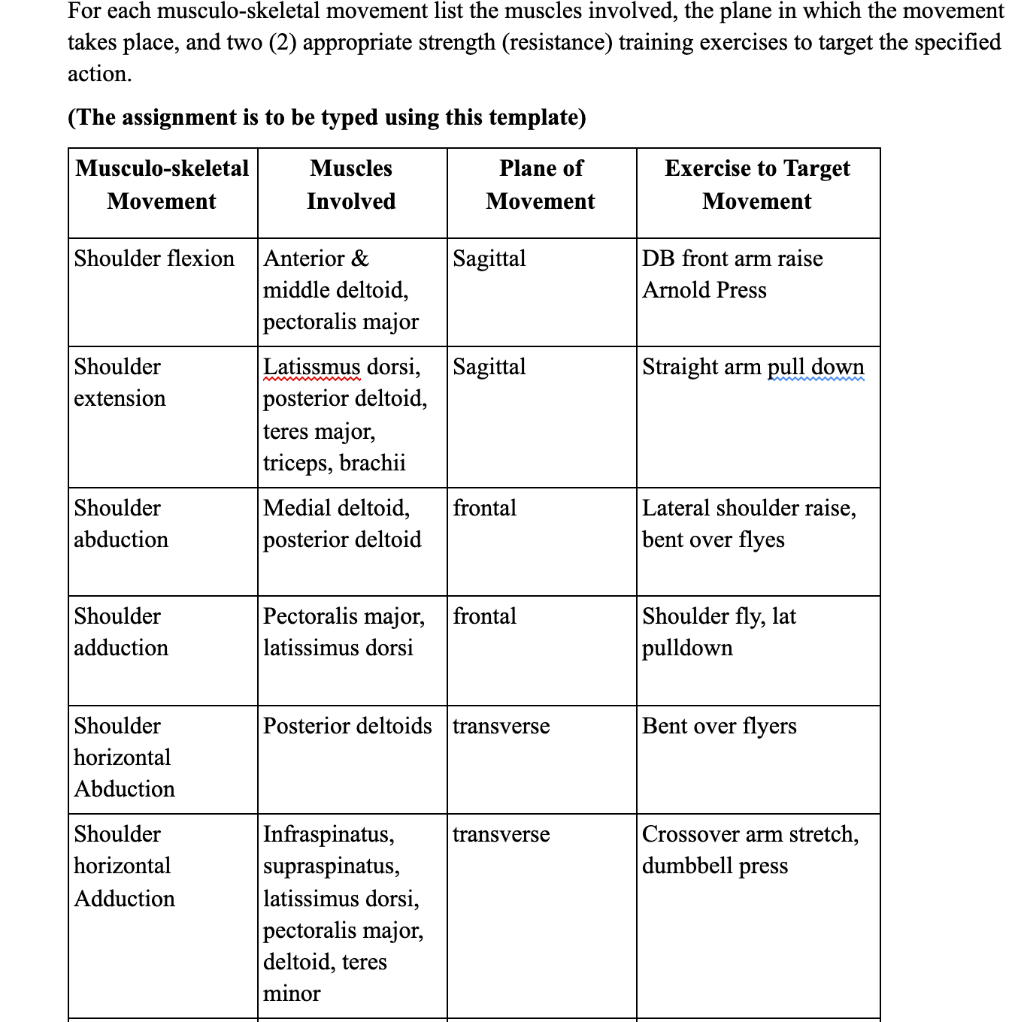 For each musculo-skeletal movement list the muscles involved, the plane in which the movement takes place, and two (2) appropriate strength (resistance) training exercises to target the specified action.

(The assignment is to be typed using this template)

| Musculo-skeletal Movement | Muscles Involved | Plane of Movement | Exercise to Target Movement |
|---|---|---|---|
| Shoulder flexion | Anterior & middle deltoid, pectoralis major | Sagittal | DB front arm raise Arnold Press |
| Shoulder extension | Latissmus dorsi, posterior deltoid, teres major, triceps, brachii | Sagittal | Straight arm pull down |
| Shoulder abduction | Medial deltoid, posterior deltoid | frontal | Lateral shoulder raise, bent over flyes |
| Shoulder adduction | Pectoralis major, latissimus dorsi | frontal | Shoulder fly, lat pulldown |
| Shoulder horizontal Abduction | Posterior deltoids | transverse | Bent over flyers |
| Shoulder horizontal Adduction | Infraspinatus, supraspinatus, latissimus dorsi, pectoralis major, deltoid, teres minor | transverse | Crossover arm stretch, dumbbell press |